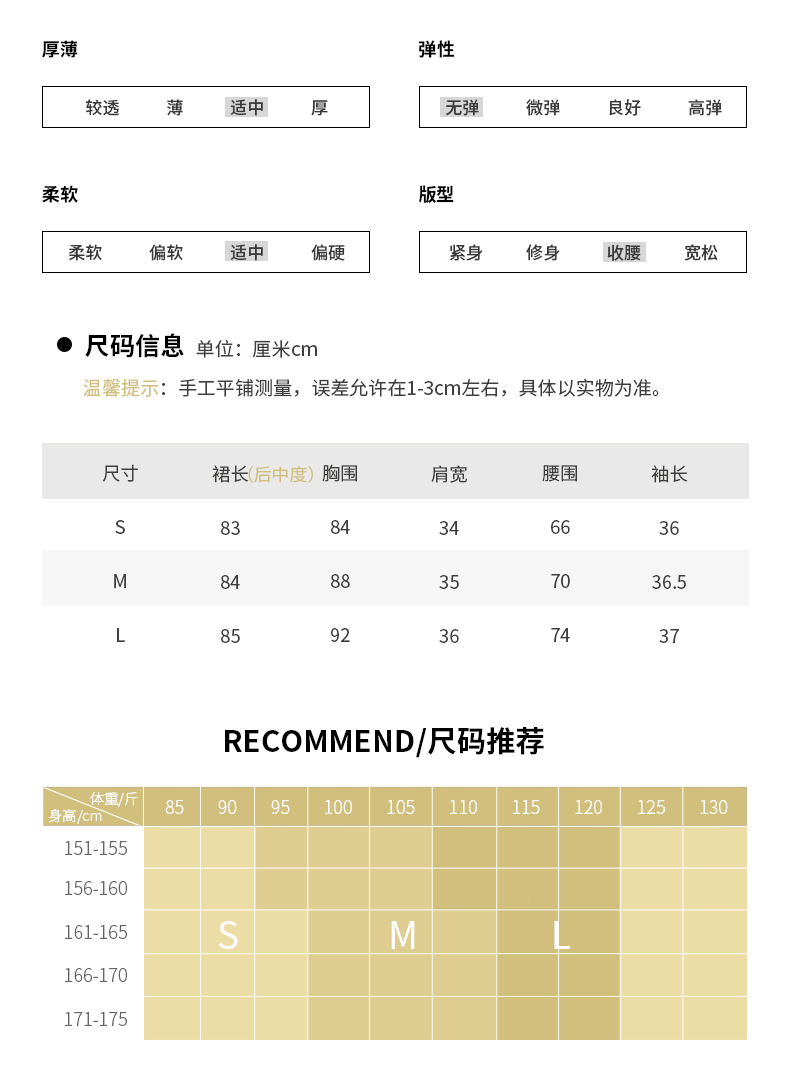 厚薄

较透　薄　适中　厚

弹性

无弹　微弹　良好　高弹

柔软

柔软　偏软　适中　偏硬

版型

紧身　修身　收腰　宽松

尺码信息 单位：厘米cm

温馨提示：手工平铺测量，误差允许在1-3cm左右，具体以实物为准。

| 尺寸 | 裙长(后中度) | 胸围 | 肩宽 | 腰围 | 袖长 |
|---|---|---|---|---|---|
| S | 83 | 84 | 34 | 66 | 36 |
| M | 84 | 88 | 35 | 70 | 36.5 |
| L | 85 | 92 | 36 | 74 | 37 |

RECOMMEND/尺码推荐

| 体重/斤 身高/cm | 85 | 90 | 95 | 100 | 105 | 110 | 115 | 120 | 125 | 130 |
|---|---|---|---|---|---|---|---|---|---|---|
| 151-155 | | | | | | | | | | |
| 156-160 | | | | | | | | | | |
| 161-165 | | S | | | M | | | L | | |
| 166-170 | | | | | | | | | | |
| 171-175 | | | | | | | | | | |